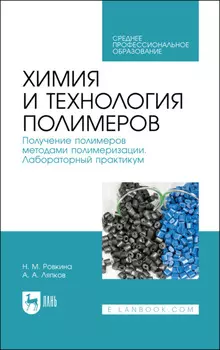 СРЕДНЕЕ ПРОФЕССИОНАЛЬНОЕ ОБРАЗОВАНИЕ

ХИМИЯ И ТЕХНОЛОГИЯ ПОЛИМЕРОВ

Получение полимеров методами полимеризации. Лабораторный практикум

Н. М. Ровкина
А. А. Ляпков

ЛАНЬ

E.LANBOOK.COM